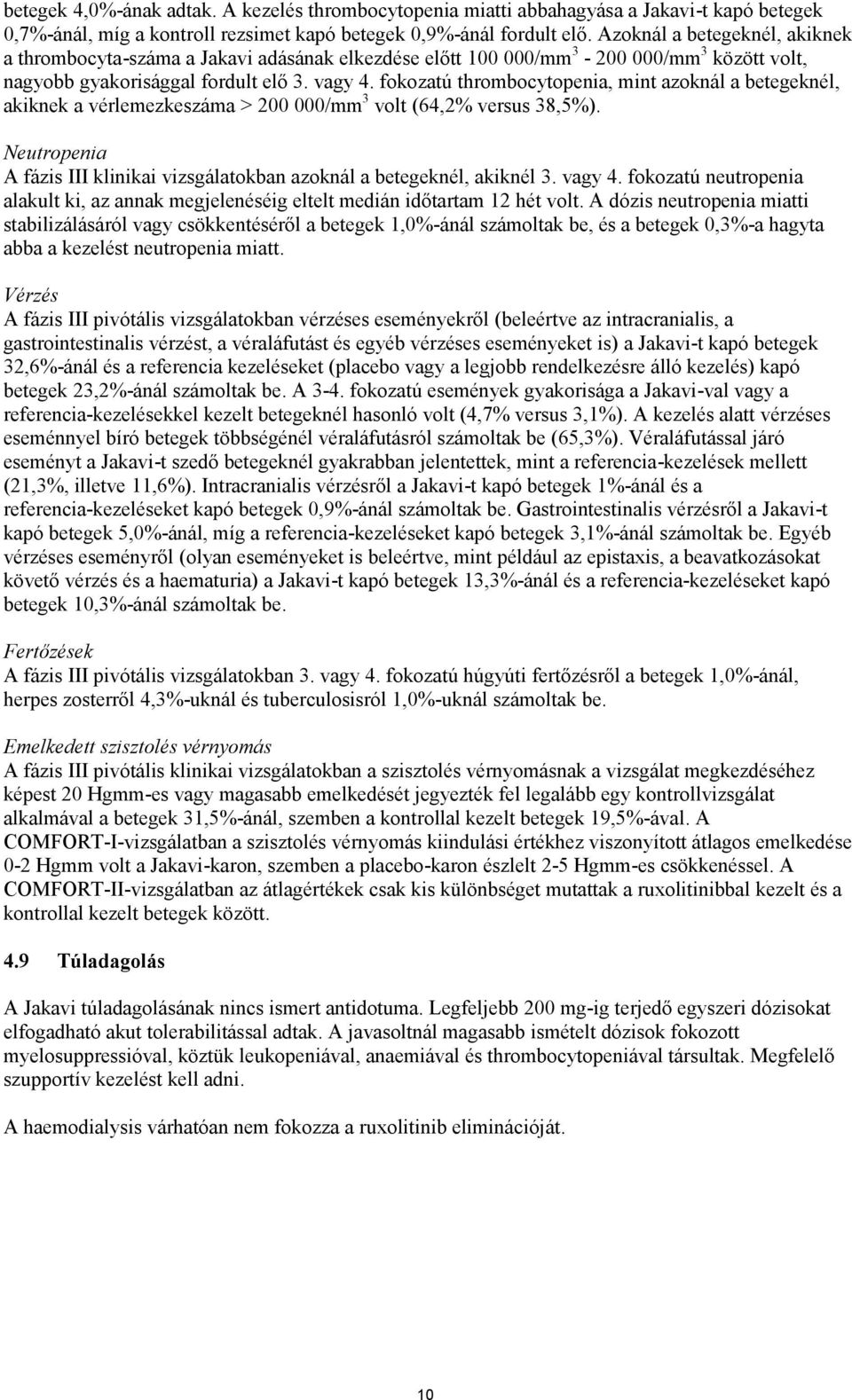 betegek 4,0%-ának adtak. A kezelés thrombocytopenia miatti abbahagyása a Jakavi-t kapó betegek 0,7%-ánál, míg a kontroll rezsimet kapó betegek 0,9%-ánál fordult elő. Azoknál a betegeknél, akiknek a thrombocyta-száma a Jakavi adásának elkezdése előtt 100 000/mm$^3$ - 200 000/mm$^3$ között volt, nagyobb gyakorisággal fordult elő 3. vagy 4. fokozatú thrombocytopenia, mint azoknál a betegeknél, akiknek a vérlemezkeszáma > 200 000/mm$^3$ volt (64,2% versus 38,5%).

Neutropenia
A fázis III klinikai vizsgálatokban azoknál a betegeknél, akiknél 3. vagy 4. fokozatú neutropenia alakult ki, az annak megjelenéséig eltelt medián időtartam 12 hét volt. A dózis neutropenia miatti stabilizálásáról vagy csökkentéséről a betegek 1,0%-ánál számoltak be, és a betegek 0,3%-a hagyta abba a kezelést neutropenia miatt.

Vérzés
A fázis III pivótális vizsgálatokban vérzéses eseményekről (beleértve az intracranialis, a gastrointestinalis vérzést, a véraláfutást és egyéb vérzéses eseményeket is) a Jakavi-t kapó betegek 32,6%-ánál és a referencia kezeléseket (placebo vagy a legjobb rendelkezésre álló kezelés) kapó betegek 23,2%-ánál számoltak be. A 3-4. fokozatú események gyakorisága a Jakavi-val vagy a referencia-kezelésekkel kezelt betegeknél hasonló volt (4,7% versus 3,1%). A kezelés alatt vérzéses eseménnyel bíró betegek többségénél véraláfutásról számoltak be (65,3%). Véraláfutással járó eseményt a Jakavi-t szedő betegeknél gyakrabban jelentettek, mint a referencia-kezelések mellett (21,3%, illetve 11,6%). Intracranialis vérzésről a Jakavi-t kapó betegek 1%-ánál és a referencia-kezeléseket kapó betegek 0,9%-ánál számoltak be. Gastrointestinalis vérzésről a Jakavi-t kapó betegek 5,0%-ánál, míg a referencia-kezeléseket kapó betegek 3,1%-ánál számoltak be. Egyéb vérzéses eseményről (olyan eseményeket is beleértve, mint például az epistaxis, a beavatkozásokat követő vérzés és a haematuria) a Jakavi-t kapó betegek 13,3%-ánál és a referencia-kezeléseket kapó betegek 10,3%-ánál számoltak be.

Fertőzések
A fázis III pivótális vizsgálatokban 3. vagy 4. fokozatú húgyúti fertőzésről a betegek 1,0%-ánál, herpes zosterről 4,3%-uknál és tuberculosisról 1,0%-uknál számoltak be.

Emelkedett szisztolés vérnyomás
A fázis III pivótális klinikai vizsgálatokban a szisztolés vérnyomásnak a vizsgálat megkezdéséhez képest 20 Hgmm-es vagy magasabb emelkedését jegyezték fel legalább egy kontrollvizsgálat alkalmával a betegek 31,5%-ánál, szemben a kontrollal kezelt betegek 19,5%-ával. A COMFORT-I-vizsgálatban a szisztolés vérnyomás kiindulási értékhez viszonyított átlagos emelkedése 0-2 Hgmm volt a Jakavi-karon, szemben a placebo-karon észlelt 2-5 Hgmm-es csökkenéssel. A COMFORT-II-vizsgálatban az átlagértékek csak kis különbséget mutattak a ruxolitinibbal kezelt és a kontrollal kezelt betegek között.

4.9 Túladagolás

A Jakavi túladagolásának nincs ismert antidotuma. Legfeljebb 200 mg-ig terjedő egyszeri dózisokat elfogadható akut tolerabilitással adtak. A javasoltnál magasabb ismételt dózisok fokozott myelosuppressióval, köztük leukopeniával, anaemiával és thrombocytopeniával társultak. Megfelelő szupportív kezelést kell adni.

A haemodialysis várhatóan nem fokozza a ruxolitinib eliminációját.

10